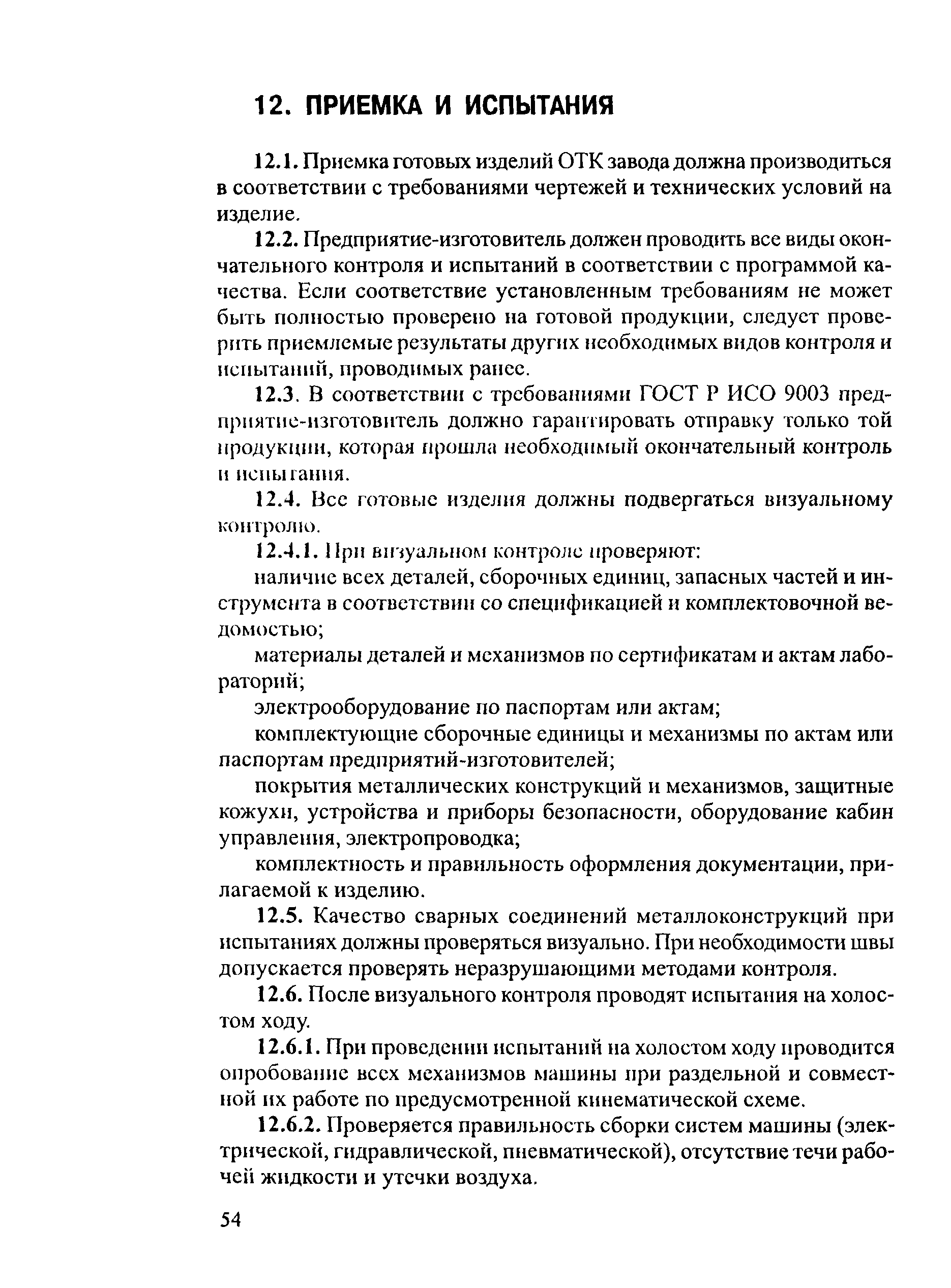 12. ПРИЕМКА И ИСПЫТАНИЯ

12.1. Приемка готовых изделий ОТК завода должна производиться в соответствии с требованиями чертежей и технических условий на изделие.

12.2. Предприятие-изготовитель должен проводить все виды окончательного контроля и испытаний в соответствии с программой качества. Если соответствие установленным требованиям не может быть полностью проверено на готовой продукции, следует проверить приемлемые результаты других необходимых видов контроля и испытаний, проводимых ранее.

12.3. В соответствии с требованиями ГОСТ Р ИСО 9003 предприятие-изготовитель должно гарантировать отправку только той продукции, которая прошла необходимый окончательный контроль и испытания.

12.4. Все готовые изделия должны подвергаться визуальному контролю.

12.4.1. При визуальном контроле проверяют:

наличие всех деталей, сборочных единиц, запасных частей и инструмента в соответствии со спецификацией и комплектовочной ведомостью;

материалы деталей и механизмов по сертификатам и актам лабораторий;

электрооборудование по паспортам или актам;

комплектующие сборочные единицы и механизмы по актам или паспортам предприятий-изготовителей;

покрытия металлических конструкций и механизмов, защитные кожухи, устройства и приборы безопасности, оборудование кабин управления, электропроводка;

комплектность и правильность оформления документации, прилагаемой к изделию.

12.5. Качество сварных соединений металлоконструкций при испытаниях должны проверяться визуально. При необходимости швы допускается проверять неразрушающими методами контроля.

12.6. После визуального контроля проводят испытания на холостом ходу.

12.6.1. При проведении испытаний на холостом ходу проводится опробование всех механизмов машины при раздельной и совместной их работе по предусмотренной кинематической схеме.

12.6.2. Проверяется правильность сборки систем машины (электрической, гидравлической, пневматической), отсутствие течи рабочей жидкости и утечки воздуха.

54